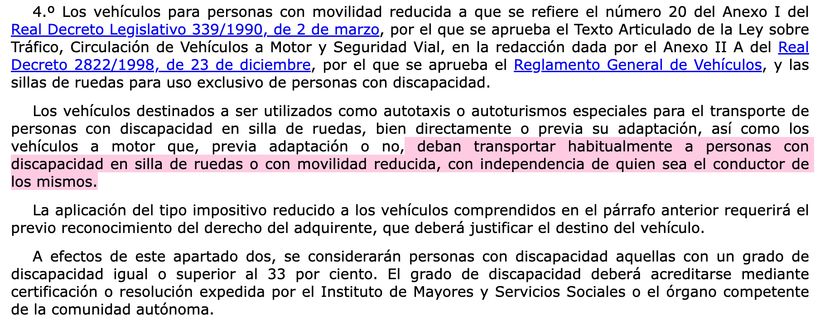 4.º Los vehículos para personas con movilidad reducida a que se refiere el número 20 del Anexo I del Real Decreto Legislativo 339/1990, de 2 de marzo, por el que se aprueba el Texto Articulado de la Ley sobre Tráfico, Circulación de Vehículos a Motor y Seguridad Vial, en la redacción dada por el Anexo II A del Real Decreto 2822/1998, de 23 de diciembre, por el que se aprueba el Reglamento General de Vehículos, y las sillas de ruedas para uso exclusivo de personas con discapacidad.

Los vehículos destinados a ser utilizados como autotaxis o autoturismos especiales para el transporte de personas con discapacidad en silla de ruedas, bien directamente o previa su adaptación, así como los vehículos a motor que, previa adaptación o no, deban transportar habitualmente a personas con discapacidad en silla de ruedas o con movilidad reducida, con independencia de quien sea el conductor de los mismos.

La aplicación del tipo impositivo reducido a los vehículos comprendidos en el párrafo anterior requerirá el previo reconocimiento del derecho del adquirente, que deberá justificar el destino del vehículo.

A efectos de este apartado dos, se considerarán personas con discapacidad aquellas con un grado de discapacidad igual o superior al 33 por ciento. El grado de discapacidad deberá acreditarse mediante certificación o resolución expedida por el Instituto de Mayores y Servicios Sociales o el órgano competente de la comunidad autónoma.